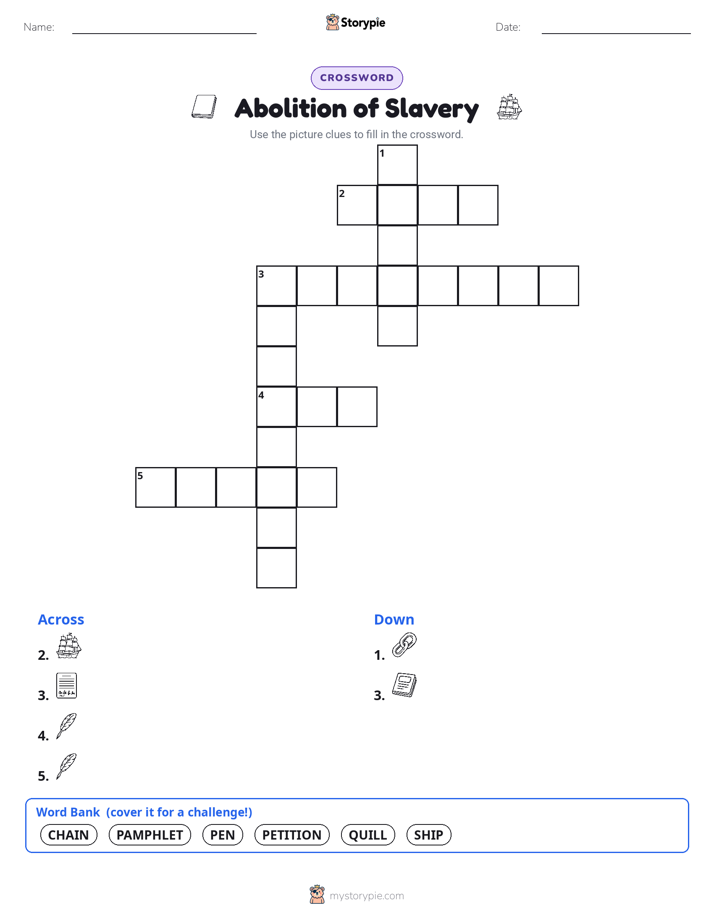 Name: ____ Storypie Date: ____

CROSSWORD

Abolition of Slavery

Use the picture clues to fill in the crossword.

1
2
3
4
5

Across
2.
3.
4.
5.

Down
1.
3.

Word Bank (cover it for a challenge!)
CHAIN PAMPHLET PEN PETITION QUILL SHIP

mystorypie.com